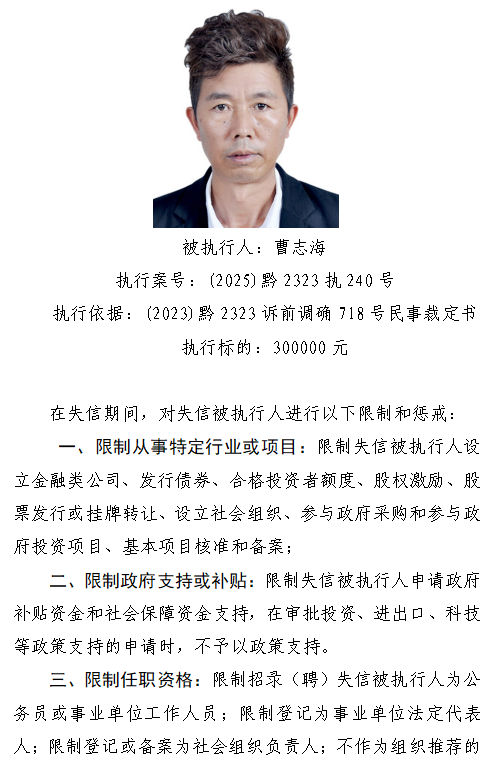 被执行人：曹志海

执行案号：(2025)黔2323执240号

执行依据：(2023)黔2323诉前调确718号民事裁定书

执行标的：300000元

在失信期间，对失信被执行人进行以下限制和惩戒：

一、限制从事特定行业或项目：限制失信被执行人设立金融类公司、发行债券、合格投资者额度、股权激励、股票发行或挂牌转让、设立社会组织、参与政府采购和参与政府投资项目、基本项目核准和备案；

二、限制政府支持或补贴：限制失信被执行人申请政府补贴资金和社会保障资金支持，在审批投资、进出口、科技等政策支持的申请时，不予以政策支持。

三、限制任职资格：限制招录（聘）失信被执行人为公务员或事业单位工作人员；限制登记为事业单位法定代表人；限制登记或备案为社会组织负责人；不作为组织推荐的